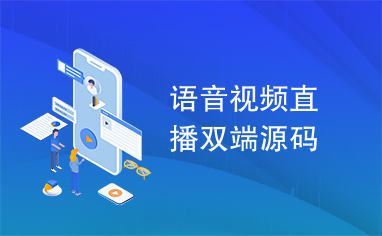 语音视频直播双端源码